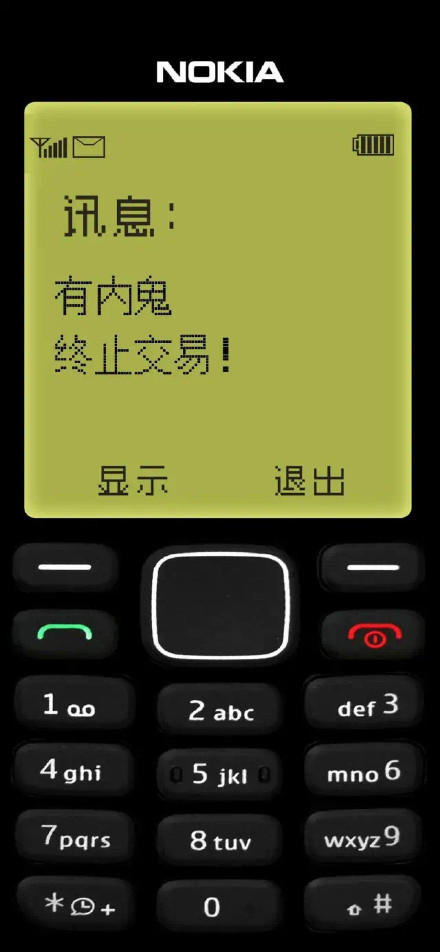 NOKIA

讯息:

有内鬼
终止交易!

显示　　退出

1

2 abc

def 3

4 ghi

5 jkl

mno 6

7 pqrs

8 tuv

wxyz 9

* +

0

#